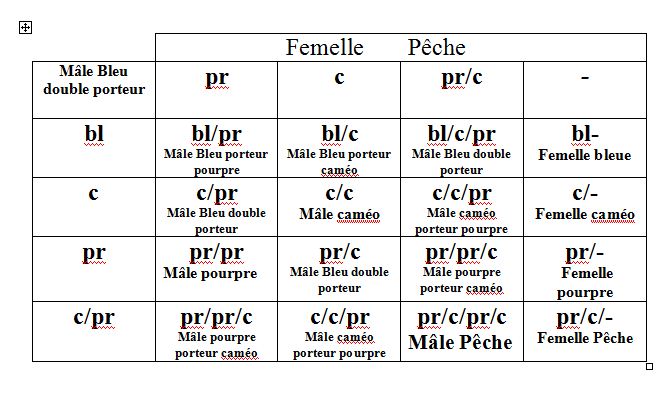 | | Femelle Pêche | | | |
|---|---|---|---|---|
| Mâle Bleu double porteur | pr | c | pr/c | - |
| bl | bl/pr Mâle Bleu porteur pourpre | bl/c Mâle Bleu porteur caméo | bl/c/pr Mâle Bleu double porteur | bl- Femelle bleue |
| c | c/pr Mâle Bleu double porteur | c/c Mâle caméo | c/c/pr Mâle caméo porteur pourpre | c/- Femelle caméo |
| pr | pr/pr Mâle pourpre | pr/c Mâle Bleu double porteur | pr/pr/c Mâle pourpre porteur caméo | pr/- Femelle pourpre |
| c/pr | pr/pr/c Mâle pourpre porteur caméo | c/c/pr Mâle caméo porteur pourpre | pr/c/pr/c Mâle Pêche | pr/c/- Femelle Pêche |